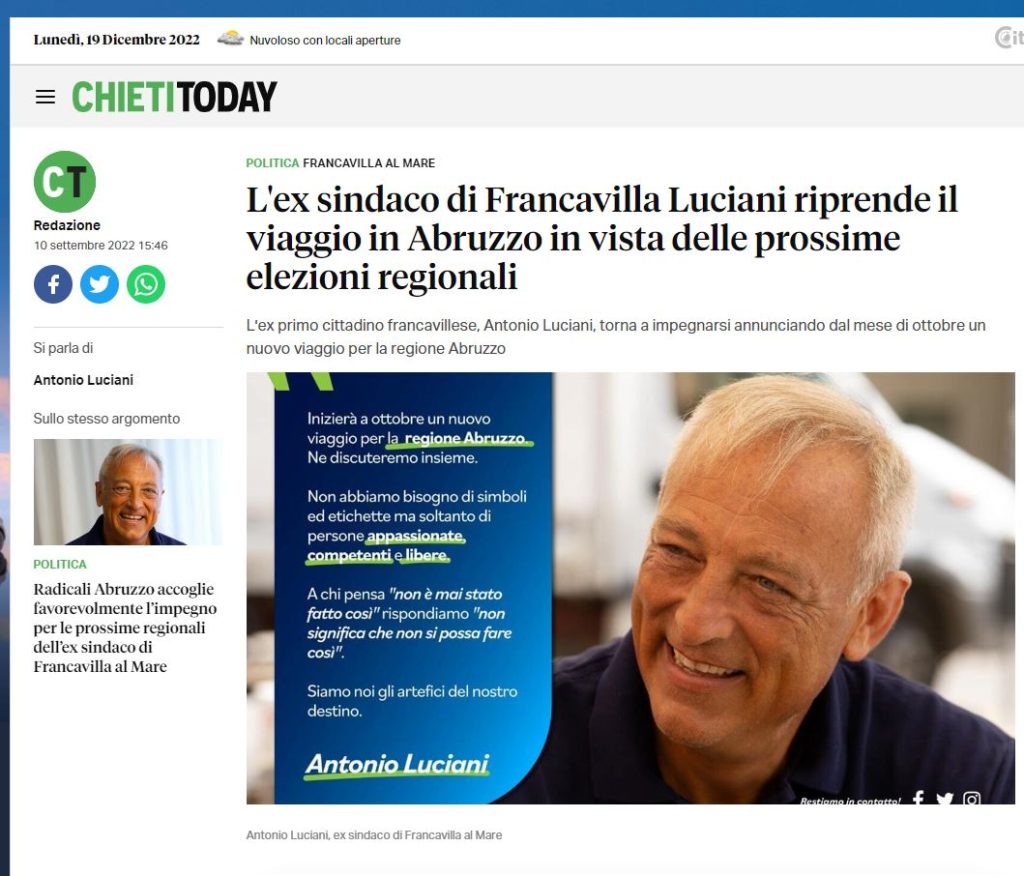 Lunedì, 19 Dicembre 2022 Nuvoloso con locali aperture

CHIETITODAY

CT

Redazione
10 settembre 2022 15:46

Si parla di

Antonio Luciani

Sullo stesso argomento

POLITICA

Radicali Abruzzo accoglie favorevolmente l'impegno per le prossime regionali dell'ex sindaco di Francavilla al Mare

POLITICA FRANCAVILLA AL MARE

L'ex sindaco di Francavilla Luciani riprende il viaggio in Abruzzo in vista delle prossime elezioni regionali

L'ex primo cittadino francavillese, Antonio Luciani, torna a impegnarsi annunciando dal mese di ottobre un nuovo viaggio per la regione Abruzzo

Inizierà a ottobre un nuovo viaggio per la regione Abruzzo. Ne discuteremo insieme.

Non abbiamo bisogno di simboli ed etichette ma soltanto di persone appassionate, competenti e libere.

A chi pensa "non è mai stato fatto così" rispondiamo "non significa che non si possa fare così".

Siamo noi gli artefici del nostro destino.

Antonio Luciani

Restiamo in contatto!

Antonio Luciani, ex sindaco di Francavilla al Mare